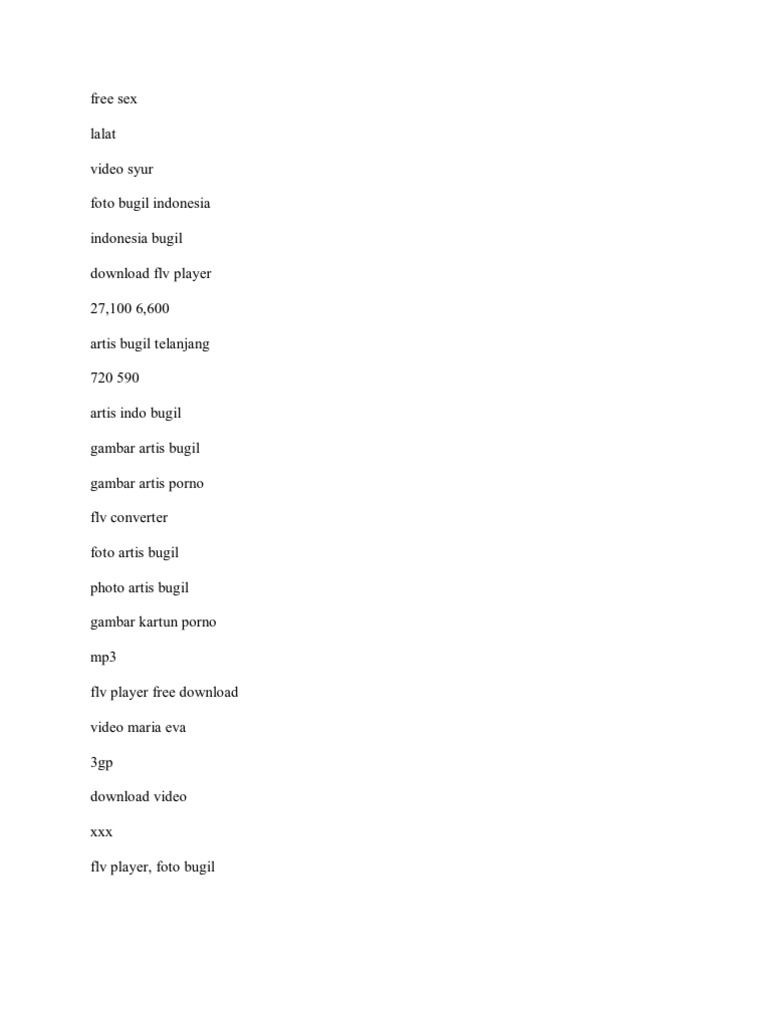 free sex

lalat

video syur

foto bugil indonesia

indonesia bugil

download flv player

27,100 6,600

artis bugil telanjang

720 590

artis indo bugil

gambar artis bugil

gambar artis porno

flv converter

foto artis bugil

photo artis bugil

gambar kartun porno

mp3

flv player free download

video maria eva

3gp

download video

xxx

flv player, foto bugil